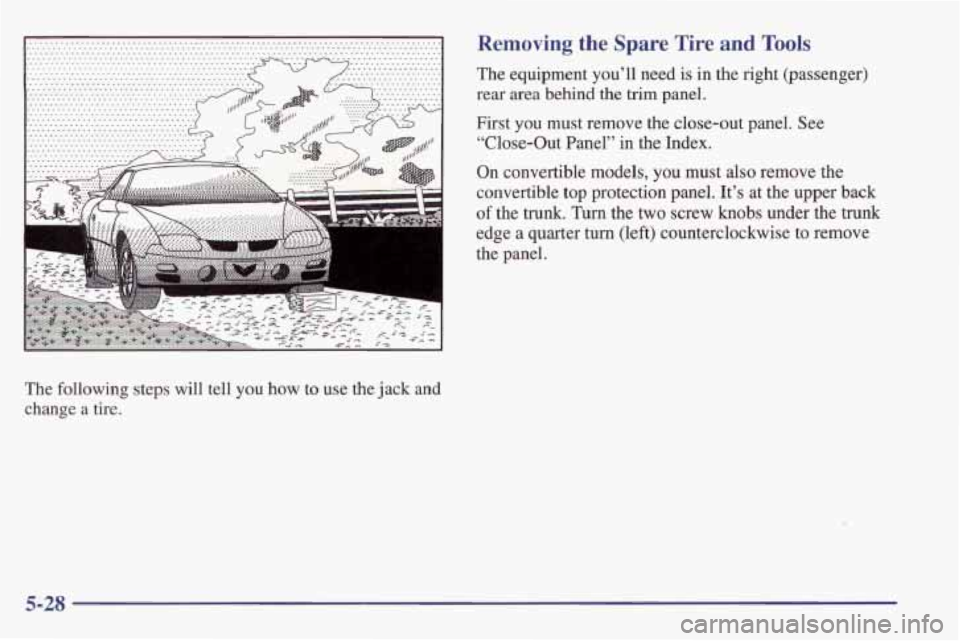 The following steps will tell you how to use the jack and change a tire.

Removing the Spare Tire and Tools

The equipment you'll need is in the right (passenger) rear area behind the trim panel.

First you must remove the close-out panel. See "Close-Out Panel" in the Index.

On convertible models, you must also remove the convertible top protection panel. It's at the upper back of the trunk. Turn the two screw knobs under the trunk edge a quarter turn (left) counterclockwise to remove the panel.

5-28

carmanualsonline.info